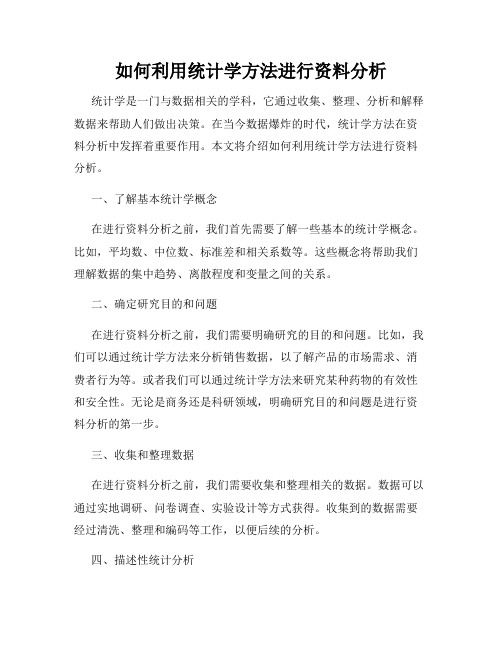 如何利用统计学方法进行资料分析

统计学是一门与数据相关的学科，它通过收集、整理、分析和解释数据来帮助人们做出决策。在当今数据爆炸的时代，统计学方法在资料分析中发挥着重要作用。本文将介绍如何利用统计学方法进行资料分析。

一、了解基本统计学概念

在进行资料分析之前，我们首先需要了解一些基本的统计学概念。比如，平均数、中位数、标准差和相关系数等。这些概念将帮助我们理解数据的集中趋势、离散程度和变量之间的关系。

二、确定研究目的和问题

在进行资料分析之前，我们需要明确研究的目的和问题。比如，我们可以通过统计学方法来分析销售数据，以了解产品的市场需求、消费者行为等。或者我们可以通过统计学方法来研究某种药物的有效性和安全性。无论是商务还是科研领域，明确研究目的和问题是进行资料分析的第一步。

三、收集和整理数据

在进行资料分析之前，我们需要收集和整理相关的数据。数据可以通过实地调研、问卷调查、实验设计等方式获得。收集到的数据需要经过清洗、整理和编码等工作，以便后续的分析。

四、描述性统计分析